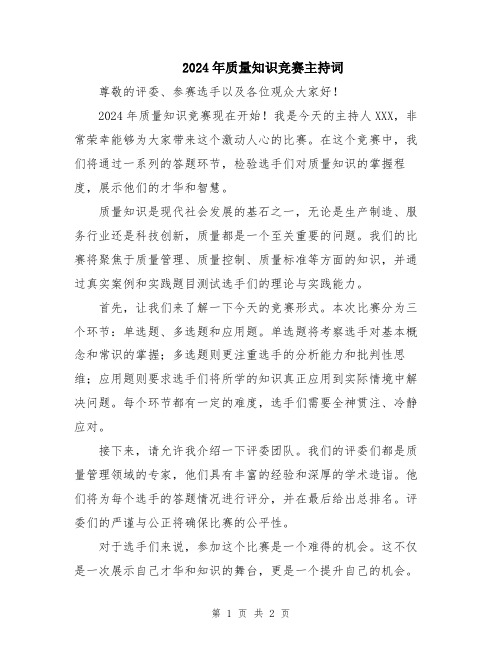 2024年质量知识竞赛主持词

尊敬的评委、参赛选手以及各位观众大家好！

2024年质量知识竞赛现在开始！我是今天的主持人XXX，非常荣幸能够为大家带来这个激动人心的比赛。在这个竞赛中，我们将通过一系列的答题环节，检验选手们对质量知识的掌握程度，展示他们的才华和智慧。

质量知识是现代社会发展的基石之一，无论是生产制造、服务行业还是科技创新，质量都是一个至关重要的问题。我们的比赛将聚焦于质量管理、质量控制、质量标准等方面的知识，并通过真实案例和实践题目测试选手们的理论与实践能力。

首先，让我们来了解一下今天的竞赛形式。本次比赛分为三个环节：单选题、多选题和应用题。单选题将考察选手对基本概念和常识的掌握；多选题则更注重选手的分析能力和批判性思维；应用题则要求选手们将所学的知识真正应用到实际情境中解决问题。每个环节都有一定的难度，选手们需要全神贯注、冷静应对。

接下来，请允许我介绍一下评委团队。我们的评委们都是质量管理领域的专家，他们具有丰富的经验和深厚的学术造诣。他们将为每个选手的答题情况进行评分，并在最后给出总排名。评委们的严谨与公正将确保比赛的公平性。

对于选手们来说，参加这个比赛是一个难得的机会。这不仅是一次展示自己才华和知识的舞台，更是一个提升自己的机会。

第 1 页 共 2 页